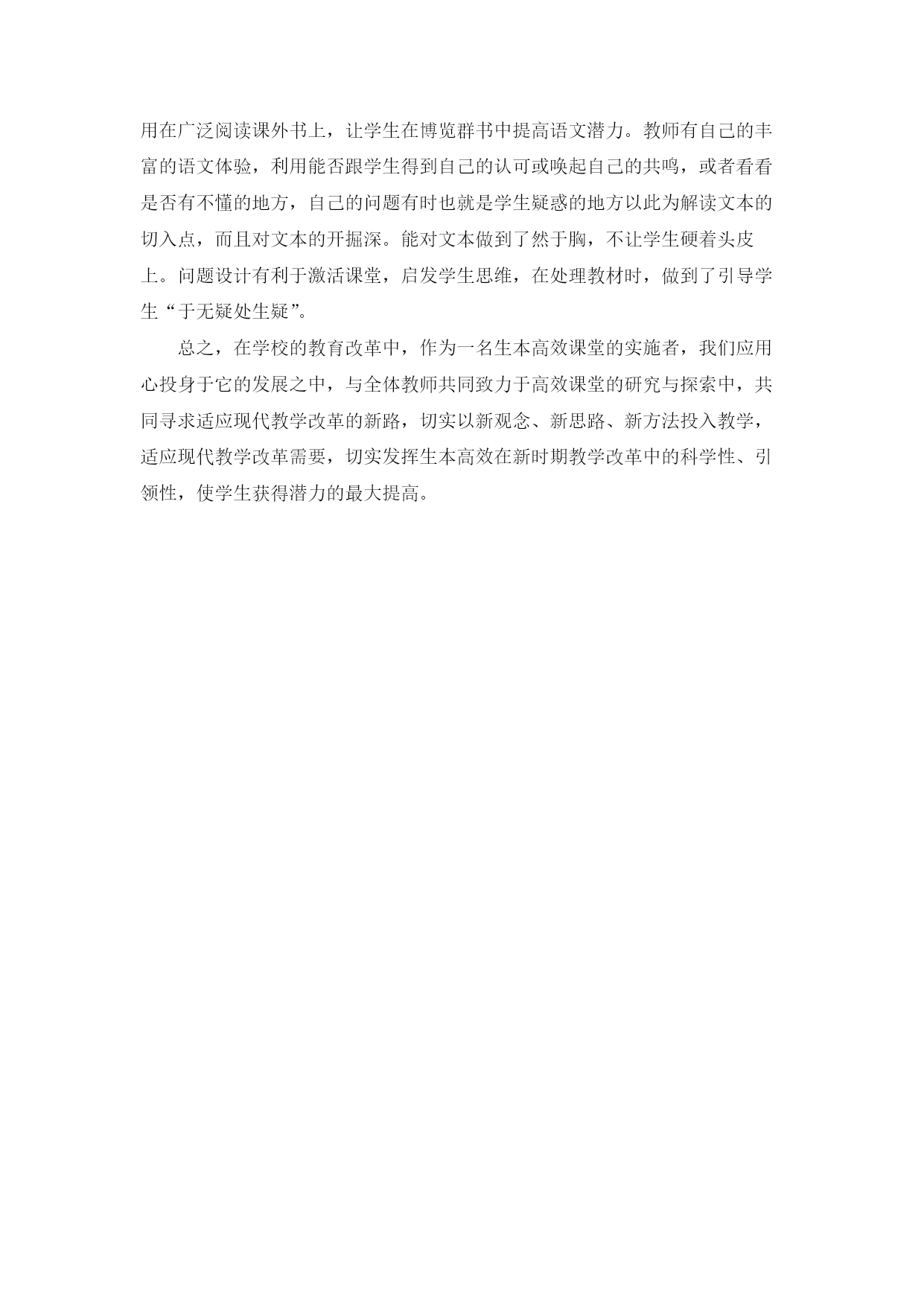 用在广泛阅读课外书上，让学生在博览群书中提高语文潜力。教师有自己的丰富的语文体验，利用能否跟学生得到自己的认可或唤起自己的共鸣，或者看看是否有不懂的地方，自己的问题有时也就是学生疑惑的地方以此为解读文本的切入点，而且对文本的开掘深。能对文本做到了然于胸，不让学生硬着头皮上。问题设计有利于激活课堂，启发学生思维，在处理教材时，做到了引导学生“于无疑处生疑”。

总之，在学校的教育改革中，作为一名生本高效课堂的实施者，我们应用心投身于它的发展之中，与全体教师共同致力于高效课堂的研究与探索中，共同寻求适应现代教学改革的新路，切实以新观念、新思路、新方法投入教学，适应现代教学改革需要，切实发挥生本高效在新时期教学改革中的科学性、引领性，使学生获得潜力的最大提高。